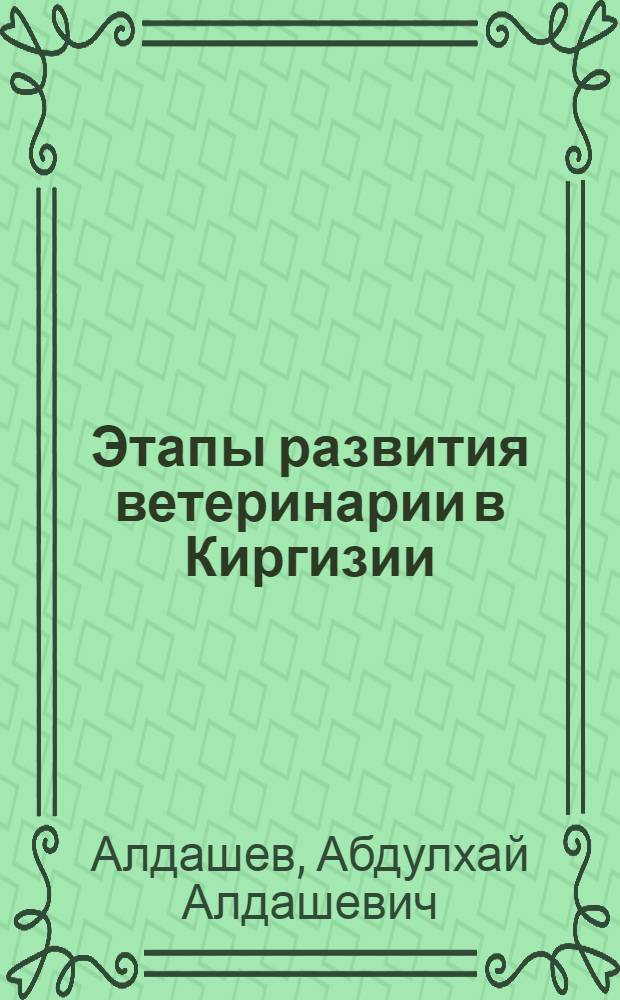 Этапы развития ветеринарии в Киргизии

Алдашев, Абдулхай Алдашевич